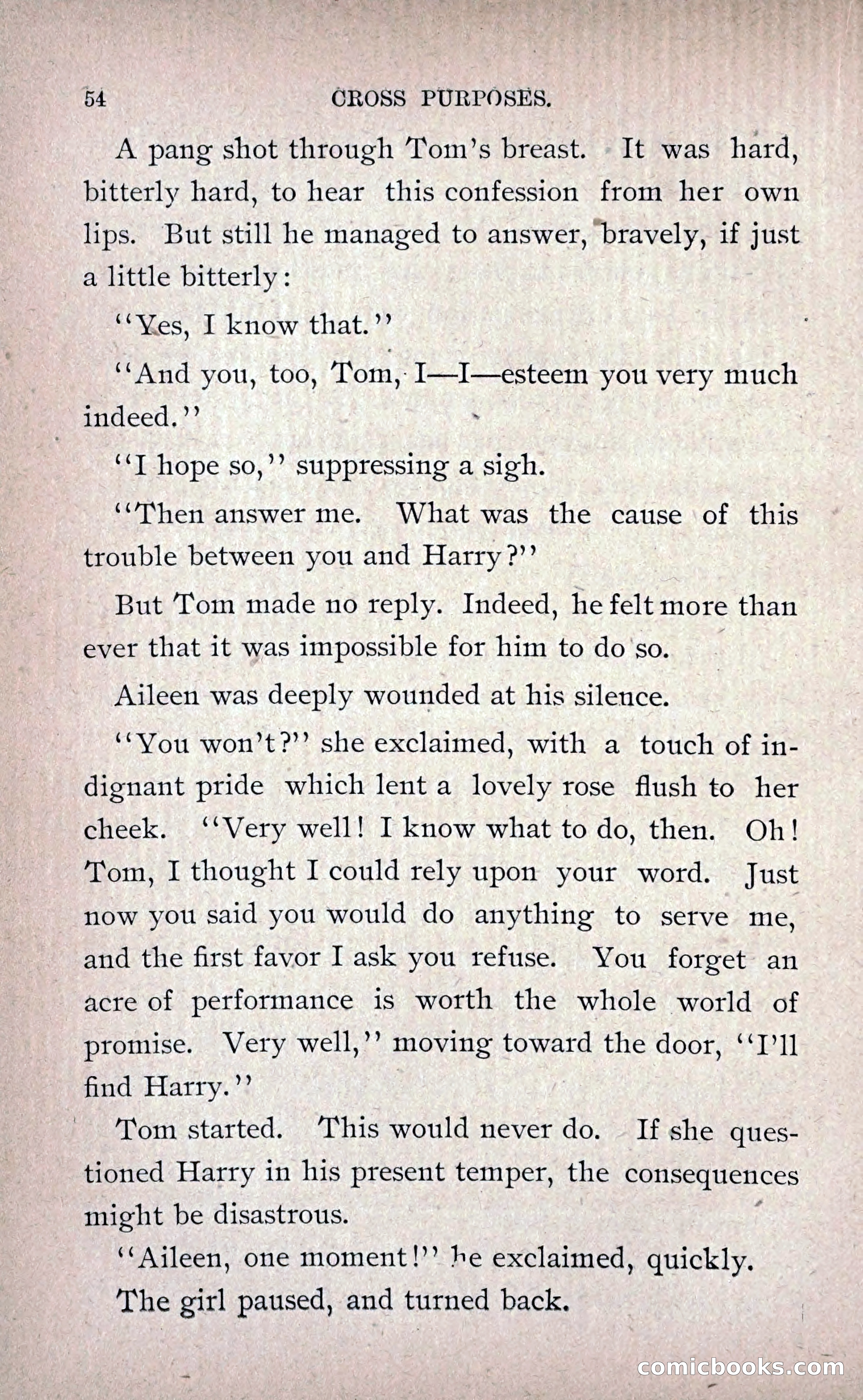 54 CROSS PURPOSES.

A pang shot through Tom's breast. It was hard, bitterly hard, to hear this confession from her own lips. But still he managed to answer, bravely, if just a little bitterly:

"Yes, I know that."

"And you, too, Tom, I—I—esteem you very much indeed."

"I hope so," suppressing a sigh.

"Then answer me. What was the cause of this trouble between you and Harry?"

But Tom made no reply. Indeed, he felt more than ever that it was impossible for him to do so.

Aileen was deeply wounded at his silence.

"You won't?" she exclaimed, with a touch of indignant pride which lent a lovely rose flush to her cheek. "Very well! I know what to do, then. Oh! Tom, I thought I could rely upon your word. Just now you said you would do anything to serve me, and the first favor I ask you refuse. You forget an acre of performance is worth the whole world of promise. Very well," moving toward the door, "I'll find Harry."

Tom started. This would never do. If she questioned Harry in his present temper, the consequences might be disastrous.

"Aileen, one moment!" he exclaimed, quickly.

The girl paused, and turned back.

comicbooks.com